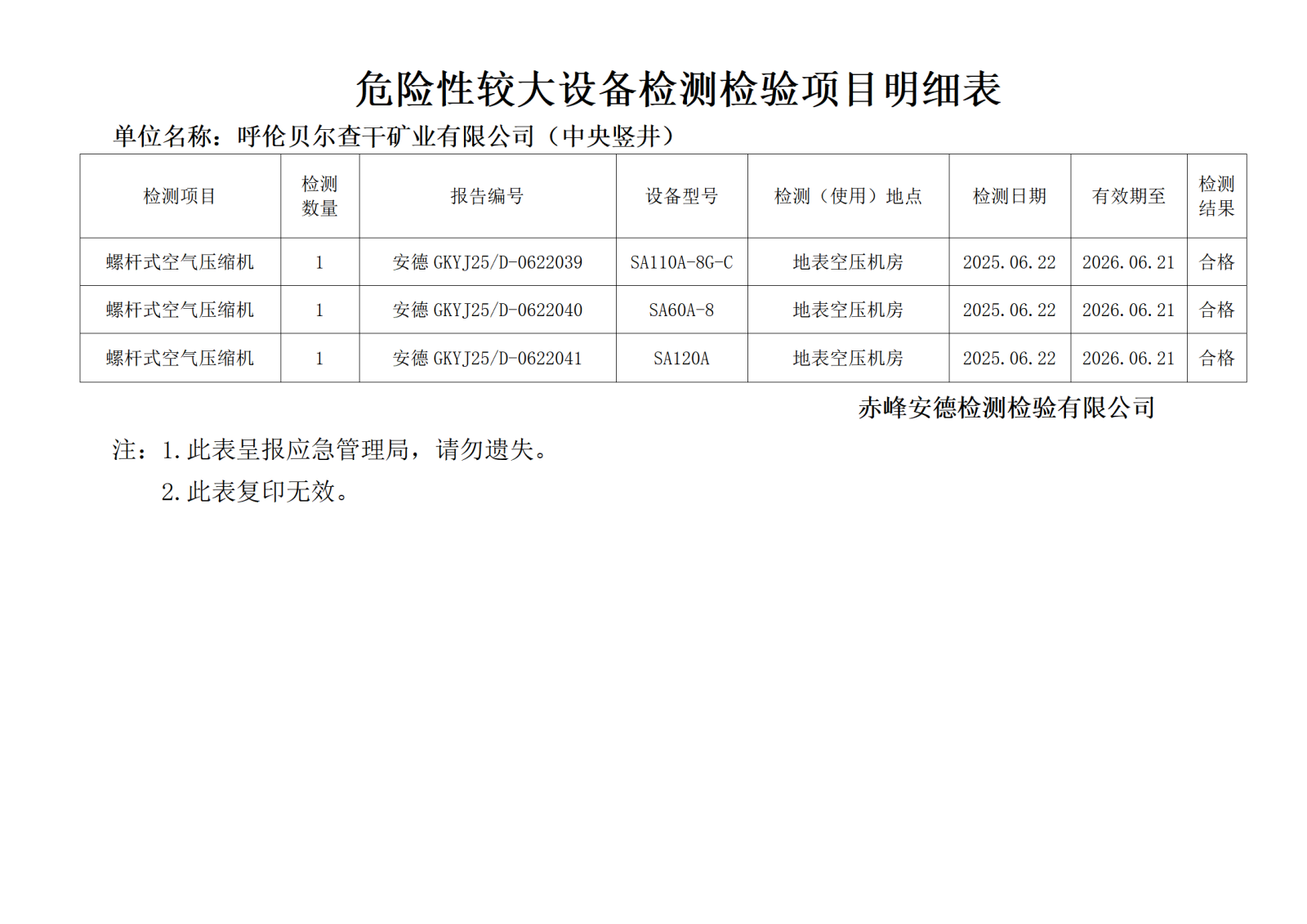 危险性较大设备检测检验项目明细表

单位名称：呼伦贝尔查干矿业有限公司（中央竖井）

| 检测项目 | 检测数量 | 报告编号 | 设备型号 | 检测（使用）地点 | 检测日期 | 有效期至 | 检测结果 |
|---|---|---|---|---|---|---|---|
| 螺杆式空气压缩机 | 1 | 安德GKYJ25/D-0622039 | SA110A-8G-C | 地表空压机房 | 2025.06.22 | 2026.06.21 | 合格 |
| 螺杆式空气压缩机 | 1 | 安德GKYJ25/D-0622040 | SA60A-8 | 地表空压机房 | 2025.06.22 | 2026.06.21 | 合格 |
| 螺杆式空气压缩机 | 1 | 安德GKYJ25/D-0622041 | SA120A | 地表空压机房 | 2025.06.22 | 2026.06.21 | 合格 |

赤峰安德检测检验有限公司

注：1.此表呈报应急管理局，请勿遗失。

2.此表复印无效。